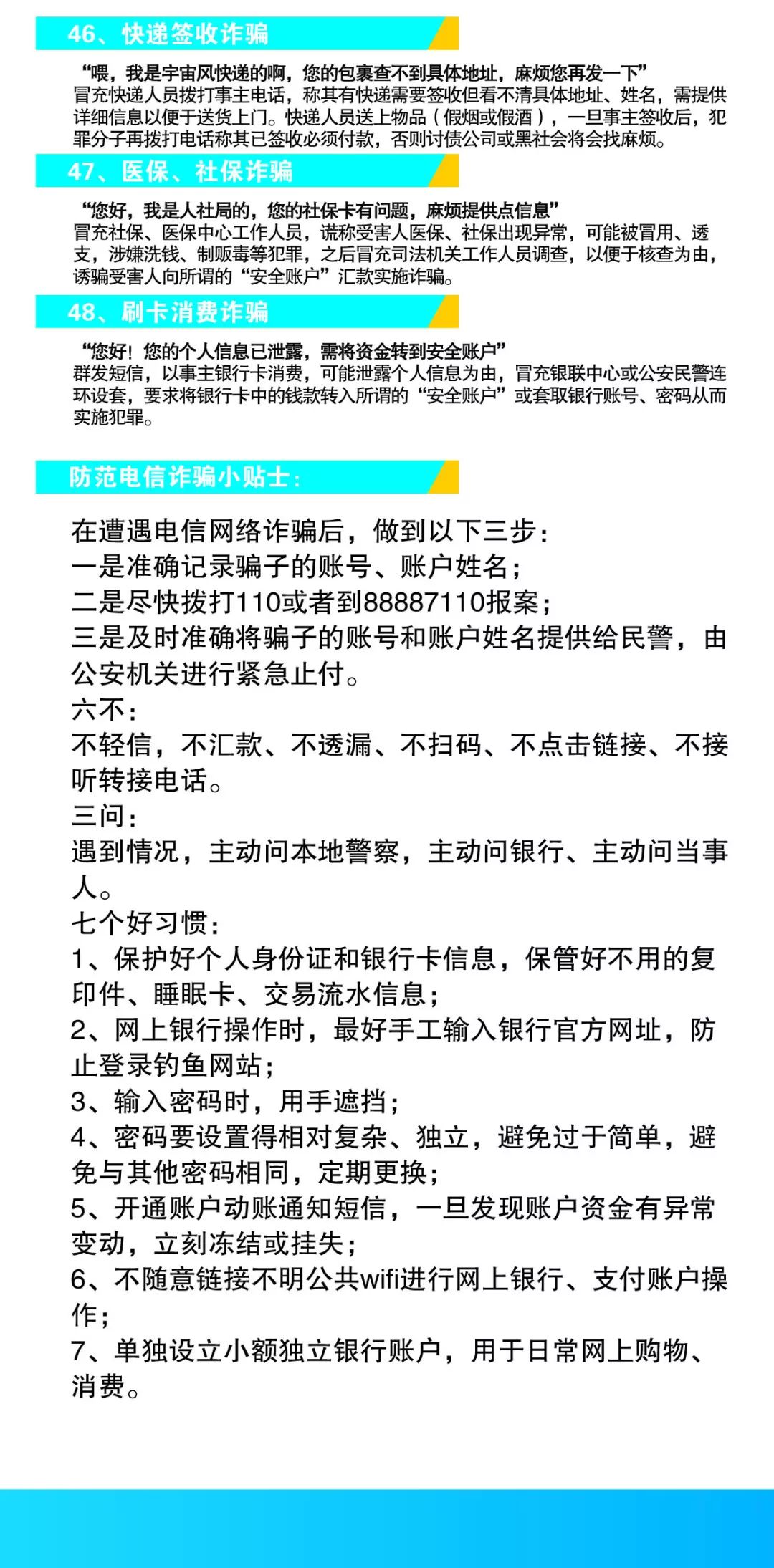 46、快递签收诈骗

“喂，我是宇宙风快递的啊，您的包裹查不到具体地址，麻烦您再发一下”
冒充快递人员拨打事主电话，称其有快递需要签收但看不清具体地址、姓名，需提供详细信息以便于送货上门。快递人员送上物品（假烟或假酒），一旦事主签收后，犯罪分子再拨打电话称其已签收必须付款，否则讨债公司或黑社会将会找麻烦。

47、医保、社保诈骗

“您好，我是人社局的，您的社保卡有问题，麻烦提供点信息”
冒充社保、医保中心工作人员，谎称受害人医保、社保出现异常，可能被冒用、透支，涉嫌洗钱、制贩毒等犯罪，之后冒充司法机关工作人员调查，以便于核查为由，诱骗受害人向所谓的“安全账户”汇款实施诈骗。

48、刷卡消费诈骗

“您好！您的个人信息已泄露，需将资金转到安全账户”
群发短信，以事主银行卡消费，可能泄露个人信息为由，冒充银联中心或公安民警连环设套，要求将银行卡中的钱款转入所谓的“安全账户”或套取银行账号、密码从而实施犯罪。

防范电信诈骗小贴士：

在遭遇电信网络诈骗后，做到以下三步：
一是准确记录骗子的账号、账户姓名；
二是尽快拨打110或者到88887110报案；
三是及时准确将骗子的账号和账户姓名提供给民警，由公安机关进行紧急止付。
六不：
不轻信，不汇款、不透漏、不扫码、不点击链接、不接听转接电话。
三问：
遇到情况，主动问本地警察，主动问银行、主动问当事人。
七个好习惯：
1、保护好个人身份证和银行卡信息，保管好不用的复印件、睡眠卡、交易流水信息；
2、网上银行操作时，最好手工输入银行官方网址，防止登录钓鱼网站；
3、输入密码时，用手遮挡；
4、密码要设置得相对复杂、独立，避免过于简单，避免与其他密码相同，定期更换；
5、开通账户动账通知短信，一旦发现账户资金有异常变动，立刻冻结或挂失；
6、不随意链接不明公共wifi进行网上银行、支付账户操作；
7、单独设立小额独立银行账户，用于日常网上购物、消费。